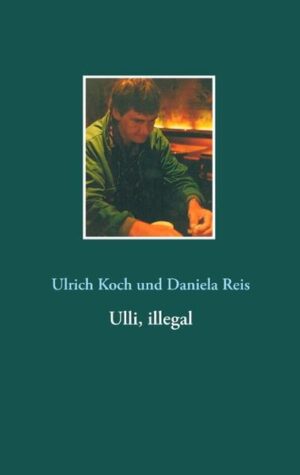 Ulrich Koch und Daniela Reis

Ulli, illegal